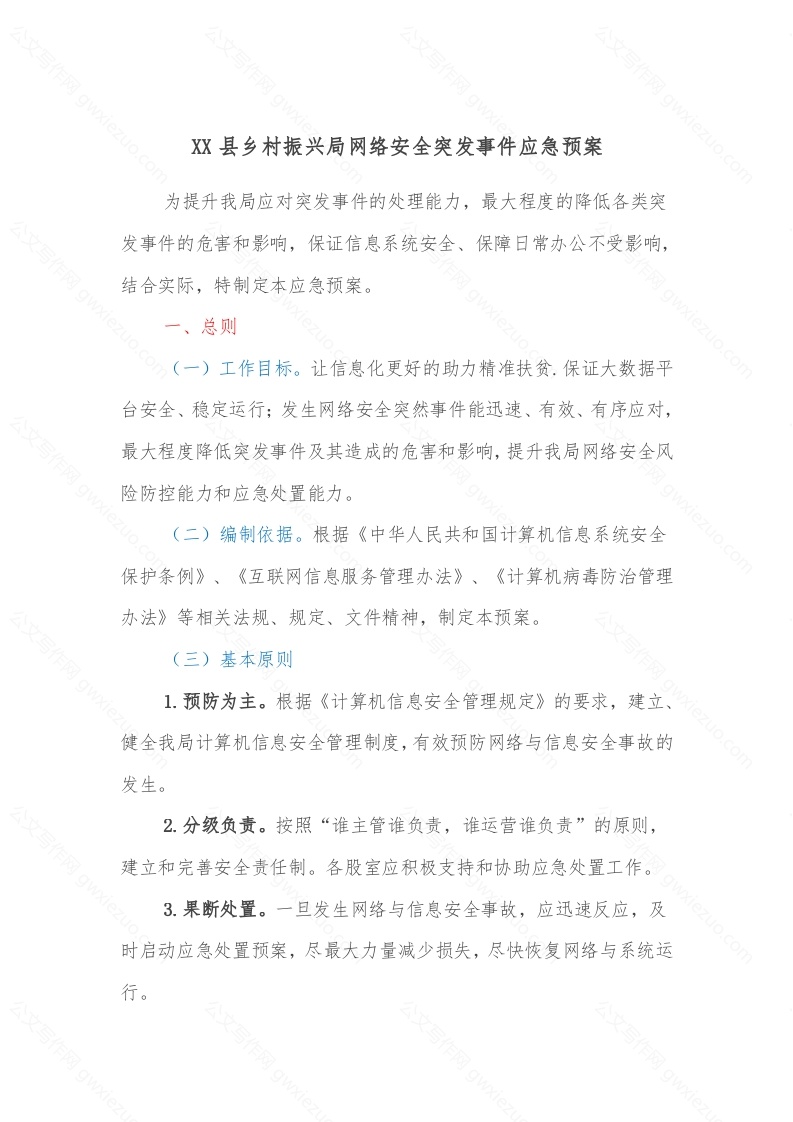 XX 县乡村振兴局网络安全突发事件应急预案

为提升我局应对突发事件的处理能力，最大程度的降低各类突发事件的危害和影响，保证信息系统安全、保障日常办公不受影响，结合实际，特制定本应急预案。

一、总则

（一）工作目标。让信息化更好的助力精准扶贫.保证大数据平台安全、稳定运行；发生网络安全突然事件能迅速、有效、有序应对，最大程度降低突发事件及其造成的危害和影响，提升我局网络安全风险防控能力和应急处置能力。

（二）编制依据。根据《中华人民共和国计算机信息系统安全保护条例》、《互联网信息服务管理办法》、《计算机病毒防治管理办法》等相关法规、规定、文件精神，制定本预案。

（三）基本原则

1.预防为主。根据《计算机信息安全管理规定》的要求，建立、健全我局计算机信息安全管理制度，有效预防网络与信息安全事故的发生。

2.分级负责。按照“谁主管谁负责，谁运营谁负责”的原则，建立和完善安全责任制。各股室应积极支持和协助应急处置工作。

3.果断处置。一旦发生网络与信息安全事故，应迅速反应，及时启动应急处置预案，尽最大力量减少损失，尽快恢复网络与系统运行。

公文写作网 gwxiezuo.com